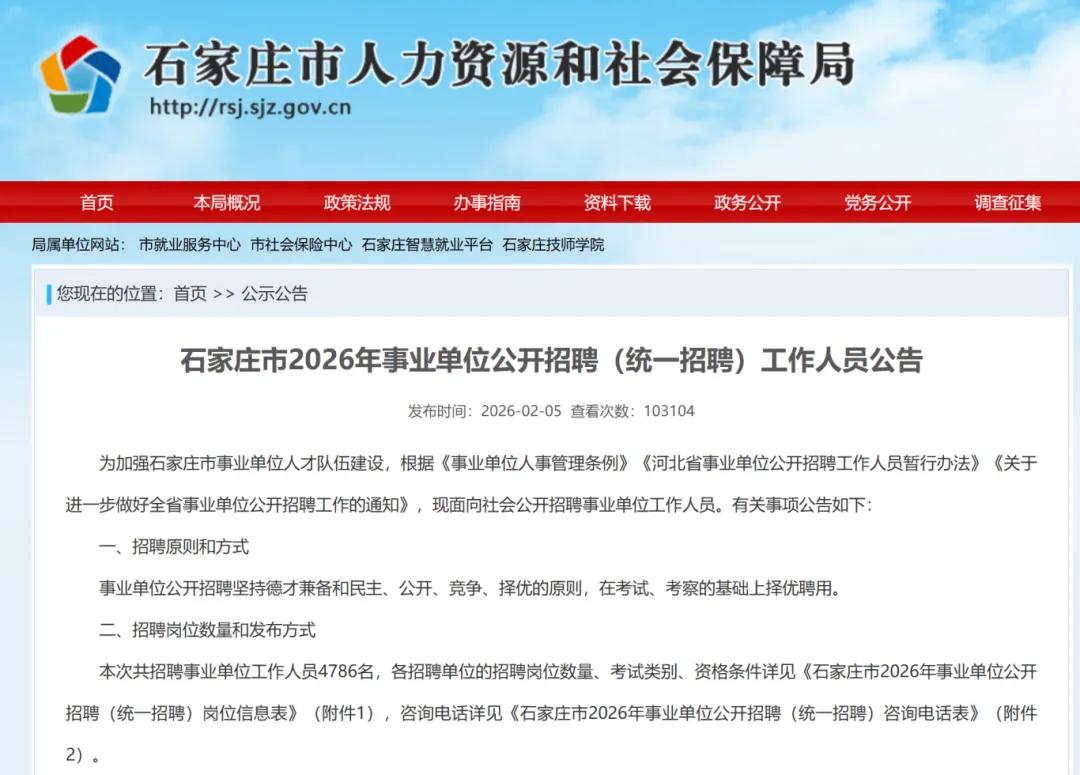 石家庄市人力资源和社会保障局
http://rsj.sjz.gov.cn

首页 本局概况 政策法规 办事指南 资料下载 政务公开 党务公开 调查征集

局属单位网站： 市就业服务中心 市社会保险中心 石家庄智慧就业平台 石家庄技师学院

您现在的位置：首页 >> 公示公告

石家庄市2026年事业单位公开招聘（统一招聘）工作人员公告

发布时间：2026-02-05 查看次数：103104

为加强石家庄市事业单位人才队伍建设，根据《事业单位人事管理条例》《河北省事业单位公开招聘工作人员暂行办法》《关于进一步做好全省事业单位公开招聘工作的通知》，现面向社会公开招聘事业单位工作人员。有关事项公告如下：

一、招聘原则和方式

事业单位公开招聘坚持德才兼备和民主、公开、竞争、择优的原则，在考试、考察的基础上择优聘用。

二、招聘岗位数量和发布方式

本次共招聘事业单位工作人员4786名，各招聘单位的招聘岗位数量、考试类别、资格条件详见《石家庄市2026年事业单位公开招聘（统一招聘）岗位信息表》（附件1），咨询电话详见《石家庄市2026年事业单位公开招聘（统一招聘）咨询电话表》（附件2）。